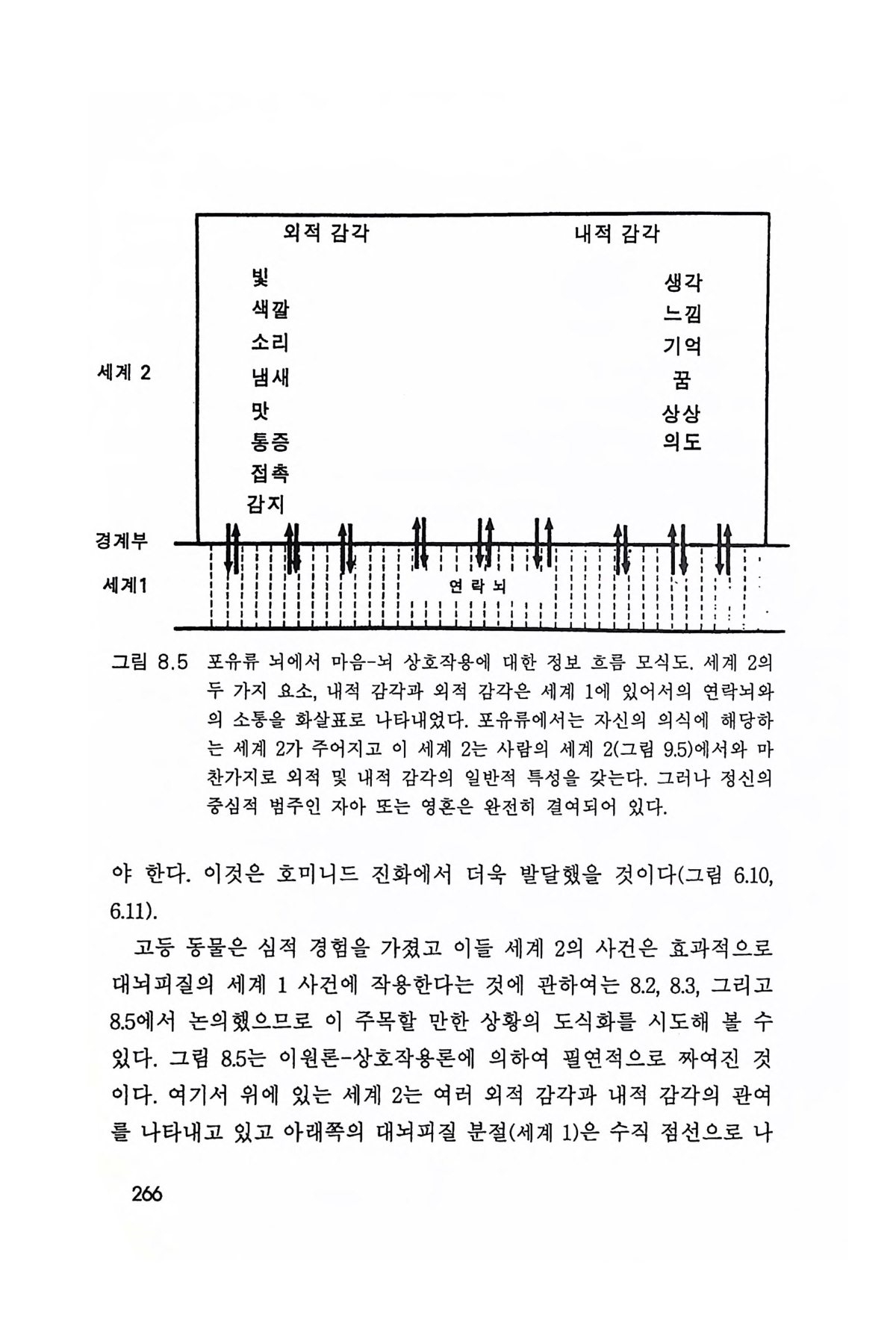 외적 감각

내적 감각

빛
색깔
소리
냄새
맛
통증
접촉
감지

생각
느낌
기억
꿈
상상
의도

세계 2

경계부

세계1

연 락 뇌

그림 8.5 포유류 뇌에서 마음-뇌 상호작용에 대한 정보 흐름 모식도. 세계 2의 두 가지 요소, 내적 감각과 외적 감각은 세계 1에 있어서의 연락뇌와의 소통을 화살표로 나타내었다. 포유류에서는 자신의 의식에 해당하는 세계 2가 주어지고 이 세계 2는 사람의 세계 2(그림 9.5)에서와 마찬가지로 외적 및 내적 감각의 일반적 특성을 갖는다. 그러나 정신의 중심적 범주인 자아 또는 영혼은 완전히 결여되어 있다.

야 한다. 이것은 호미니드 진화에서 더욱 발달했을 것이다(그림 6.10, 6.11).

고등 동물은 심적 경험을 가졌고 이들 세계 2의 사건은 효과적으로 대뇌피질의 세계 1 사건에 작용한다는 것에 관하여는 8.2, 8.3, 그리고 8.5에서 논의했으므로 이 주목할 만한 상황의 도식화를 시도해 볼 수 있다. 그림 8.5는 이원론-상호작용론에 의하여 필연적으로 짜여진 것이다. 여기서 위에 있는 세계 2는 여러 외적 감각과 내적 감각의 관여를 나타내고 있고 아래쪽의 대뇌피질 분절(세계 1)은 수직 점선으로 나

266